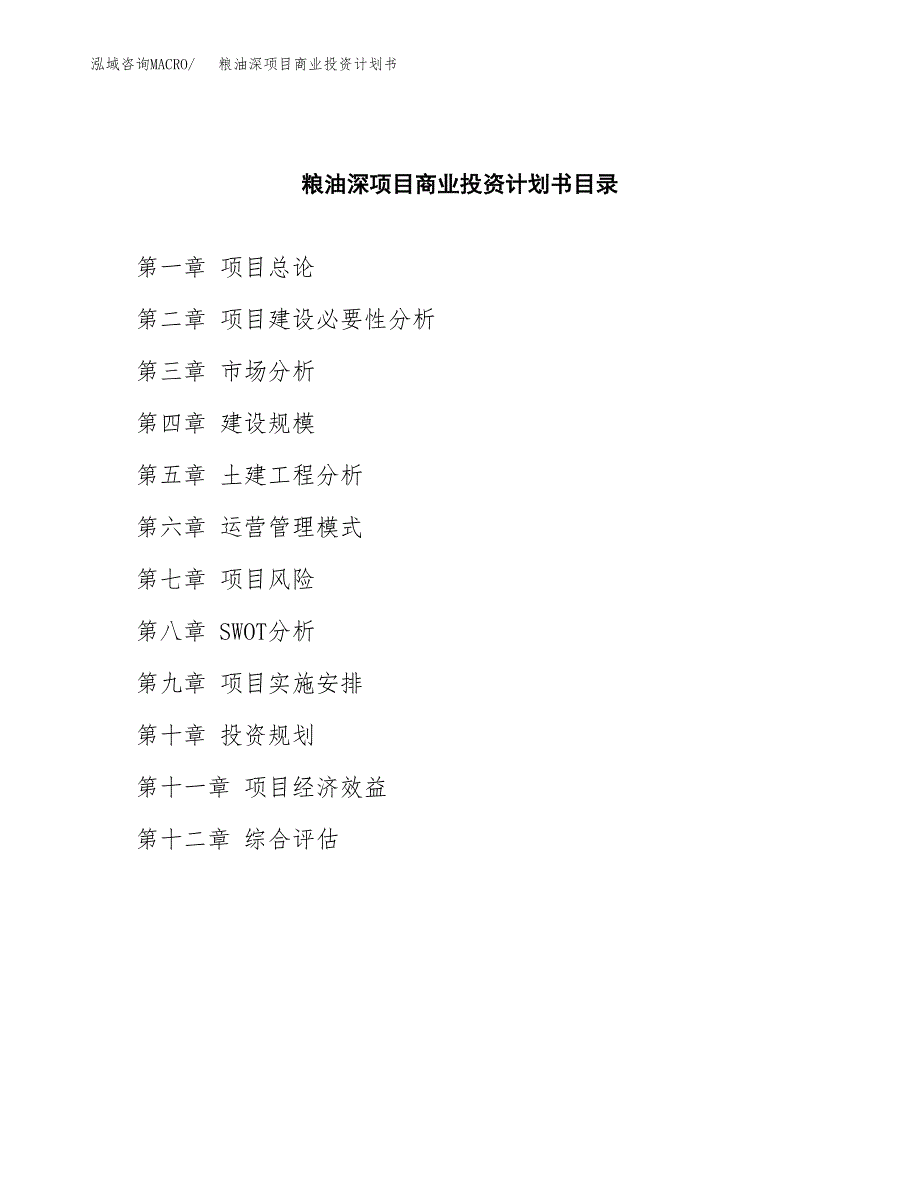 泓域咨询MACRO/ 粮油深项目商业投资计划书

粮油深项目商业投资计划书目录

第一章 项目总论

第二章 项目建设必要性分析

第三章 市场分析

第四章 建设规模

第五章 土建工程分析

第六章 运营管理模式

第七章 项目风险

第八章 SWOT分析

第九章 项目实施安排

第十章 投资规划

第十一章 项目经济效益

第十二章 综合评估